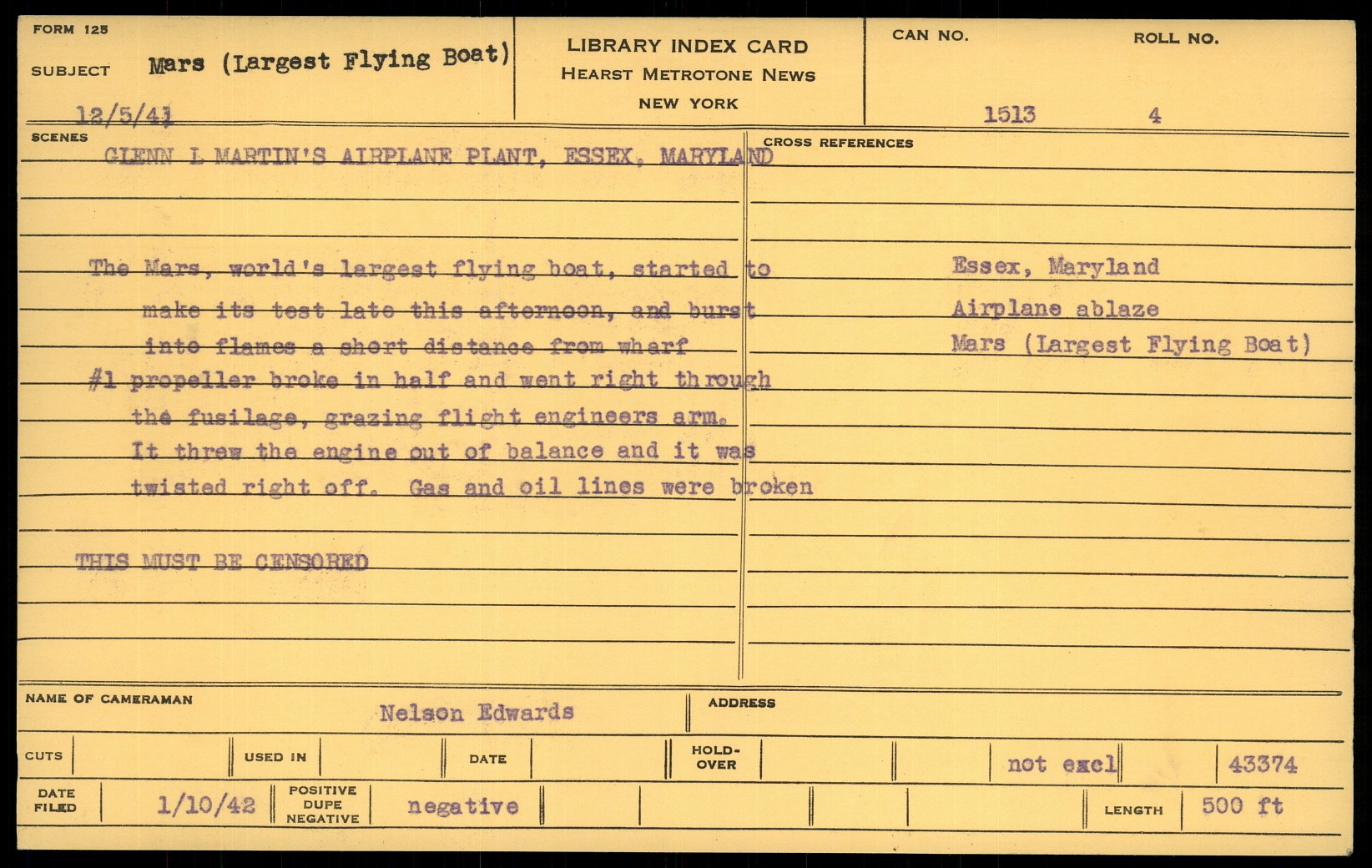 FORM 125

SUBJECT Mars (Largest Flying Boat)

LIBRARY INDEX CARD
HEARST METROTONE NEWS
NEW YORK

CAN NO. 1513

ROLL NO. 4

12/5/41

SCENES

GLENN L MARTIN'S AIRPLANE PLANT, ESSEX, MARYLAND

The Mars, world's largest flying boat, started to make its test late this afternoon, and burst into flames a short distance from wharf
#1 propeller broke in half and went right through the fusilage, grazing flight engineers arm. It threw the engine out of balance and it was twisted right off. Gas and oil lines were broken

THIS MUST BE CENSORED

CROSS REFERENCES

Essex, Maryland
Airplane ablaze
Mars (Largest Flying Boat)

NAME OF CAMERAMAN Nelson Edwards

ADDRESS

CUTS

USED IN

DATE

HOLD-OVER

not excl

43374

DATE FILED 1/10/42

POSITIVE DUPE NEGATIVE negative

LENGTH 500 ft